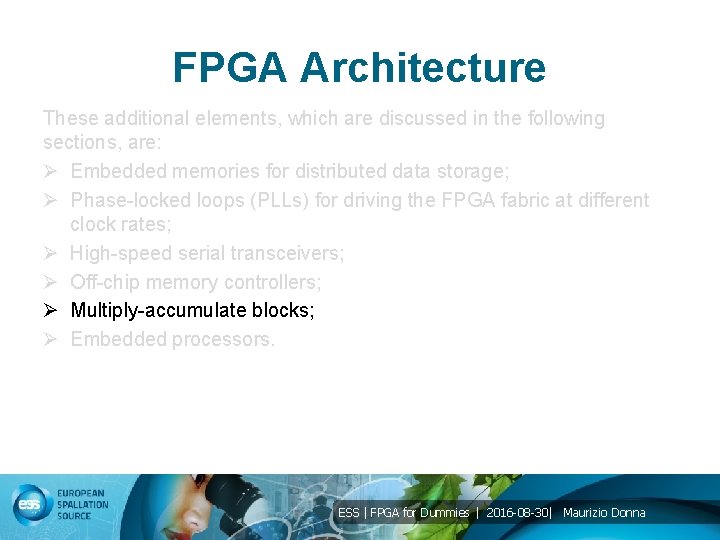 FPGA Architecture

These additional elements, which are discussed in the following sections, are:

➢ Embedded memories for distributed data storage;
➢ Phase-locked loops (PLLs) for driving the FPGA fabric at different clock rates;
➢ High-speed serial transceivers;
➢ Off-chip memory controllers;
➢ Multiply-accumulate blocks;
➢ Embedded processors.

ess EUROPEAN SPALLATION SOURCE

ESS | FPGA for Dummies | 2016-08-30| Maurizio Donna